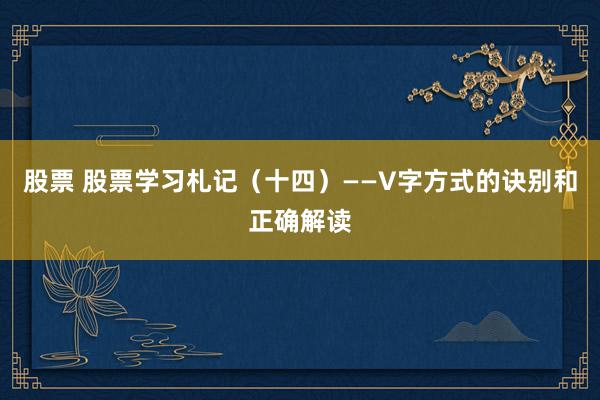 股票 股票学习札记（十四）——V字方式的诀别和正确解读